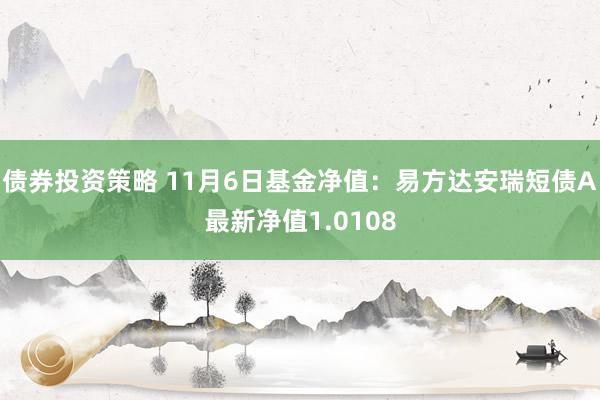 债券投资策略 11月6日基金净值：易方达安瑞短债A最新净值1.0108